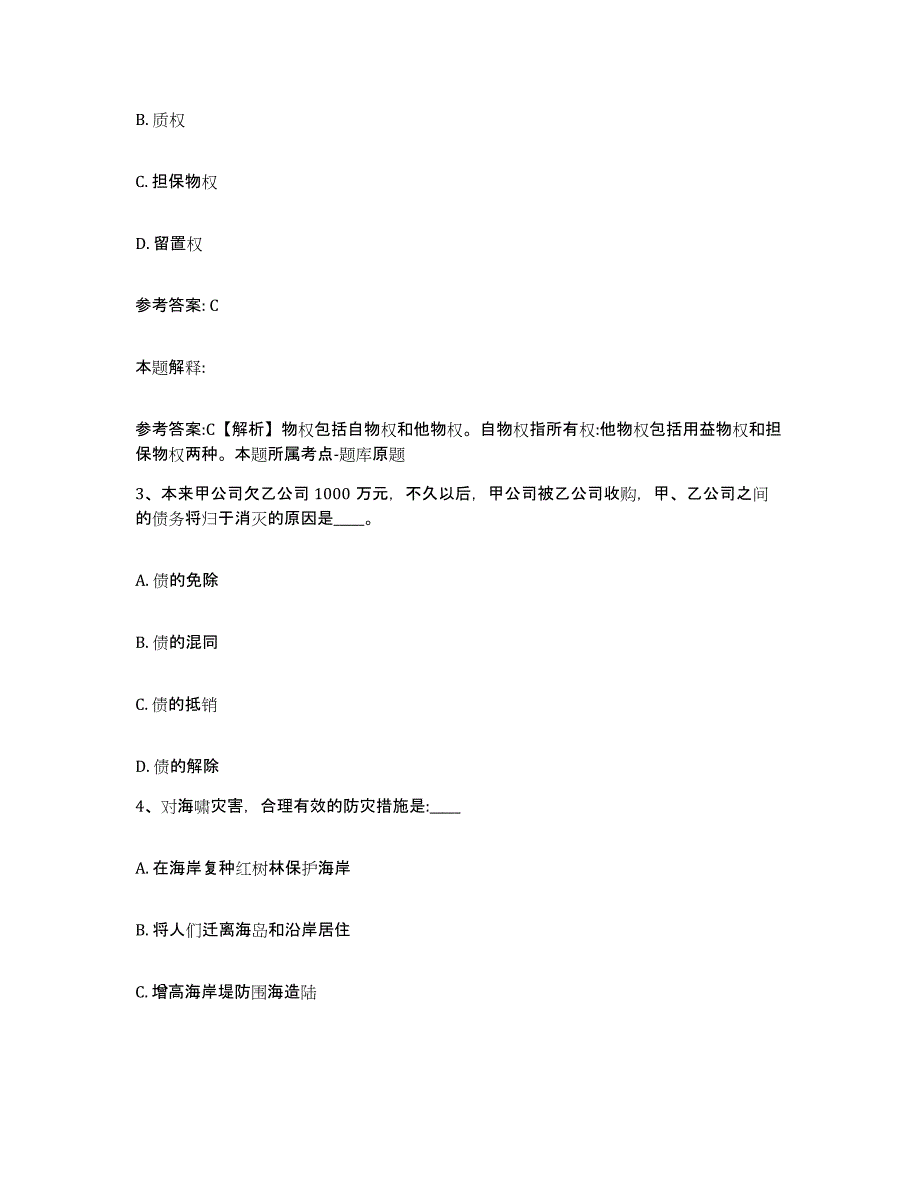 B. 质权

C. 担保物权

D. 留置权

参考答案: C

本题解释:

参考答案:C【解析】物权包括自物权和他物权。自物权指所有权:他物权包括用益物权和担保物权两种。本题所属考点-题库原题

3、本来甲公司欠乙公司 1000 万元，不久以后，甲公司被乙公司收购，甲、乙公司之间的债务将归于消灭的原因是____。

A. 债的免除

B. 债的混同

C. 债的抵销

D. 债的解除

4、对海啸灾害，合理有效的防灾措施是:____

A. 在海岸复种红树林保护海岸

B. 将人们迁离海岛和沿岸居住

C. 增高海岸堤防围海造陆